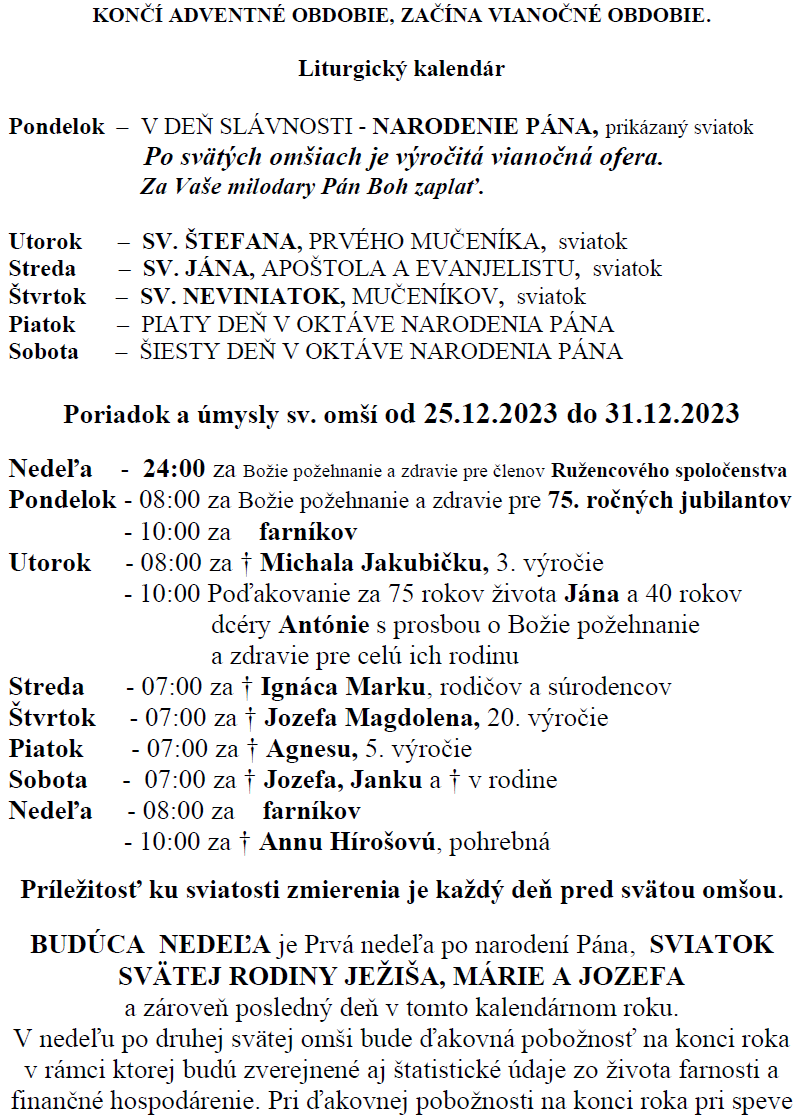 KONČÍ ADVENTNÉ OBDOBIE, ZAČÍNA VIANOČNÉ OBDOBIE.

Liturgický kalendár

Pondelok – V DEŇ SLÁVNOSTI - NARODENIE PÁNA, prikázaný sviatok
Po svätých omšiach je výročitá vianočná ofera.
Za Vaše milodary Pán Boh zaplať.

Utorok – SV. ŠTEFANA, PRVÉHO MUČENÍKA, sviatok
Streda – SV. JÁNA, APOŠTOLA A EVANJELISTU, sviatok
Štvrtok – SV. NEVINIATOK, MUČENÍKOV, sviatok
Piatok – PIATY DEŇ V OKTÁVE NARODENIA PÁNA
Sobota – ŠIESTY DEŇ V OKTÁVE NARODENIA PÁNA

Poriadok a úmysly sv. omší od 25.12.2023 do 31.12.2023

Nedeľa - 24:00 za Božie požehnanie a zdravie pre členov Ružencového spoločenstva
Pondelok - 08:00 za Božie požehnanie a zdravie pre 75. ročných jubilantov
- 10:00 za farníkov
Utorok - 08:00 za † Michala Jakubičku, 3. výročie
- 10:00 Poďakovanie za 75 rokov života Jána a 40 rokov dcéry Antónie s prosbou o Božie požehnanie a zdravie pre celú ich rodinu
Streda - 07:00 za † Ignáca Marku, rodičov a súrodencov
Štvrtok - 07:00 za † Jozefa Magdolena, 20. výročie
Piatok - 07:00 za † Agnesu, 5. výročie
Sobota - 07:00 za † Jozefa, Janku a † v rodine
Nedeľa - 08:00 za farníkov
- 10:00 za † Annu Hírošovú, pohrebná

Príležitosť ku sviatosti zmierenia je každý deň pred svätou omšou.

BUDÚCA NEDEĽA je Prvá nedeľa po narodení Pána, SVIATOK SVÄTEJ RODINY JEŽIŠA, MÁRIE A JOZEFA
a zároveň posledný deň v tomto kalendárnom roku.
V nedeľu po druhej svätej omši bude ďakovná pobožnosť na konci roka v rámci ktorej budú zverejnené aj štatistické údaje zo života farnosti a finančné hospodárenie. Pri ďakovnej pobožnosti na konci roka pri speve